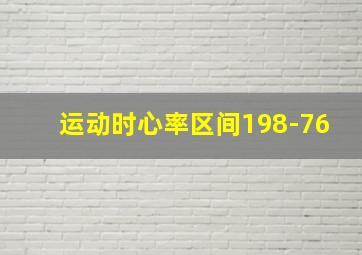 运动时心率区间198-76